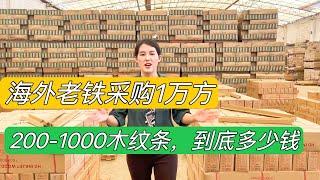 海外老铁采购1万方

200-1000木纹条，到底多少钱